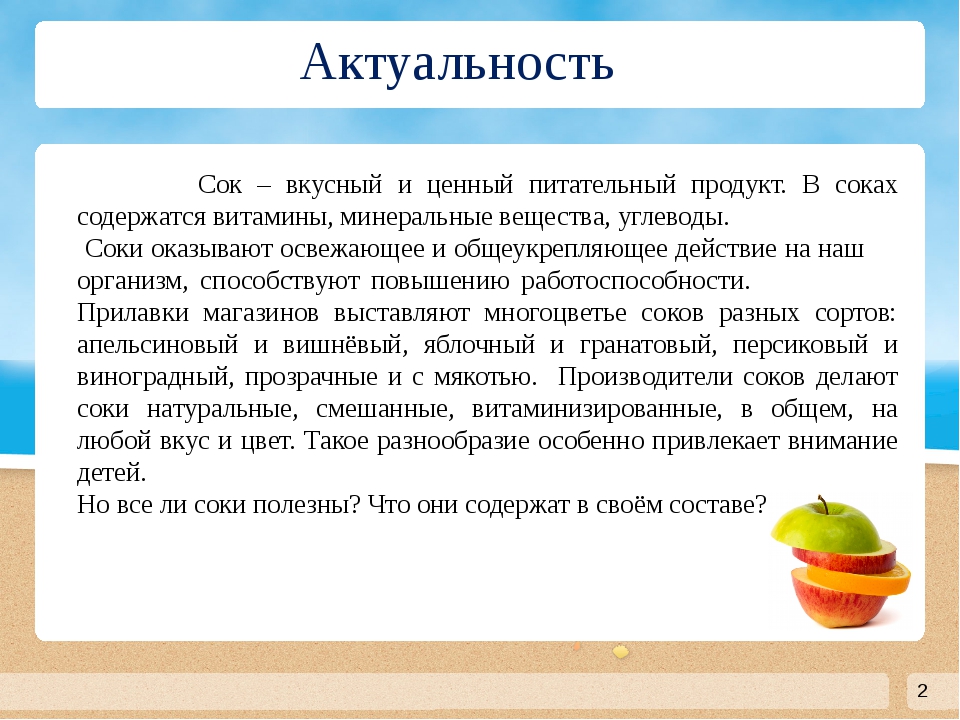 Актуальность

Сок – вкусный и ценный питательный продукт. В соках содержатся витамины, минеральные вещества, углеводы.

Соки оказывают освежающее и общеукрепляющее действие на наш организм, способствуют повышению работоспособности.

Прилавки магазинов выставляют многоцветье соков разных сортов: апельсиновый и вишнёвый, яблочный и гранатовый, персиковый и виноградный, прозрачные и с мякотью. Производители соков делают соки натуральные, смешанные, витаминизированные, в общем, на любой вкус и цвет. Такое разнообразие особенно привлекает внимание детей.

Но все ли соки полезны? Что они содержат в своём составе?

2